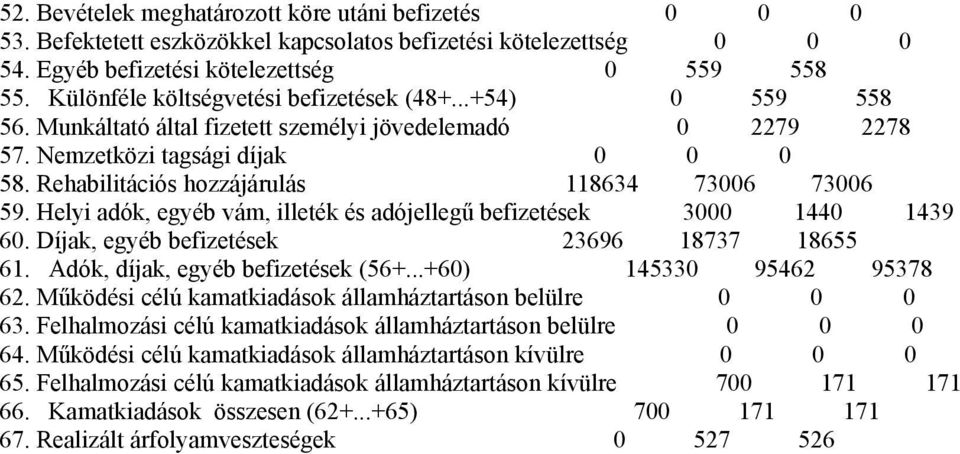 52. Bevételek meghatározott köre utáni befizetés 0 0 0
53. Befektetett eszközökkel kapcsolatos befizetési kötelezettség 0 0 0
54. Egyéb befizetési kötelezettség 0 559 558
55. Különféle költségvetési befizetések (48+...+54) 0 559 558
56. Munkáltató által fizetett személyi jövedelemadó 0 2279 2278
57. Nemzetközi tagsági díjak 0 0 0
58. Rehabilitációs hozzájárulás 118634 73006 73006
59. Helyi adók, egyéb vám, illeték és adójellegű befizetések 3000 1440 1439
60. Díjak, egyéb befizetések 23696 18737 18655
61. Adók, díjak, egyéb befizetések (56+...+60) 145330 95462 95378
62. Működési célú kamatkiadások államháztartáson belülre 0 0 0
63. Felhalmozási célú kamatkiadások államháztartáson belülre 0 0 0
64. Működési célú kamatkiadások államháztartáson kívülre 0 0 0
65. Felhalmozási célú kamatkiadások államháztartáson kívülre 700 171 171
66. Kamatkiadások összesen (62+...+65) 700 171 171
67. Realizált árfolyamveszteségek 0 527 526